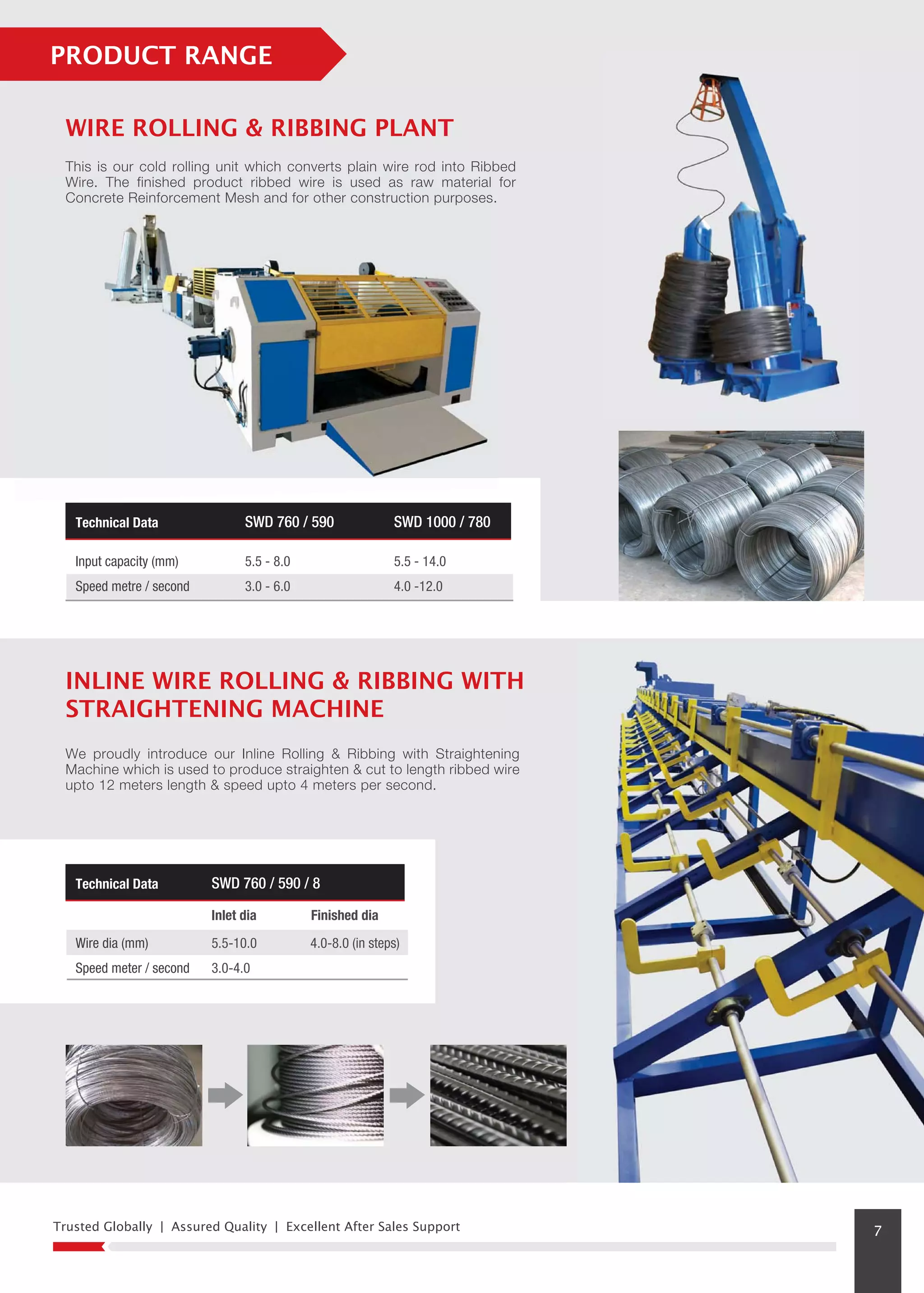 PRODUCT RANGE

WIRE ROLLING & RIBBING PLANT

This is our cold rolling unit which converts plain wire rod into Ribbed Wire. The finished product ribbed wire is used as raw material for Concrete Reinforcement Mesh and for other construction purposes.

| Technical Data | SWD 760 / 590 | SWD 1000 / 780 |
|---|---|---|
| Input capacity (mm) | 5.5 - 8.0 | 5.5 - 14.0 |
| Speed metre / second | 3.0 - 6.0 | 4.0 -12.0 |

INLINE WIRE ROLLING & RIBBING WITH STRAIGHTENING MACHINE

We proudly introduce our Inline Rolling & Ribbing with Straightening Machine which is used to produce straighten & cut to length ribbed wire upto 12 meters length & speed upto 4 meters per second.

| Technical Data | SWD 760 / 590 / 8 | |
|---|---|---|
| | Inlet dia | Finished dia |
| Wire dia (mm) | 5.5-10.0 | 4.0-8.0 (in steps) |
| Speed meter / second | 3.0-4.0 | |

Trusted Globally | Assured Quality | Excellent After Sales Support

7